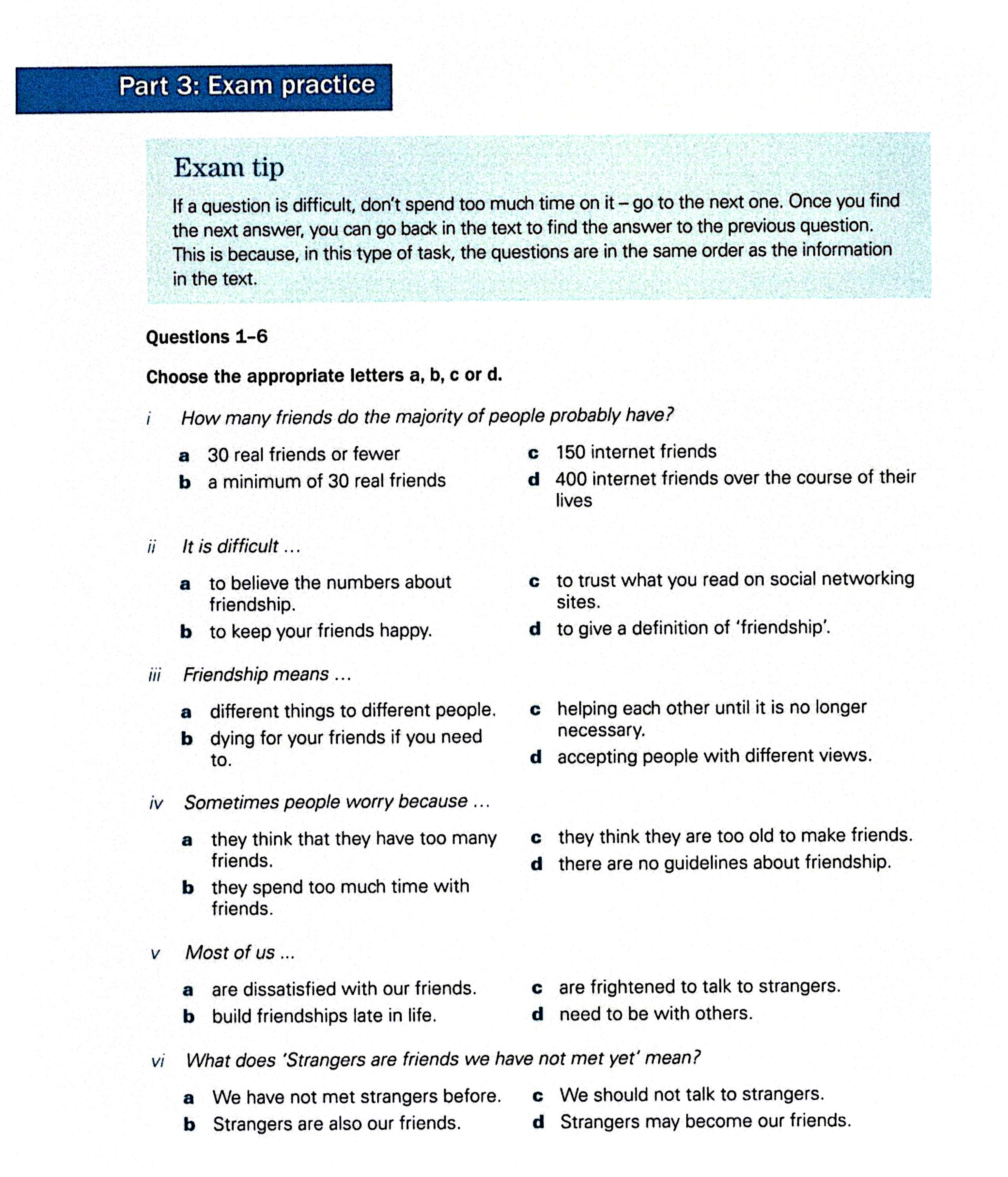 Part 3: Exam practice

Exam tip

If a question is difficult, don't spend too much time on it – go to the next one. Once you find the next answer, you can go back in the text to find the answer to the previous question. This is because, in this type of task, the questions are in the same order as the information in the text.

Questions 1–6

Choose the appropriate letters a, b, c or d.

i How many friends do the majority of people probably have?

a 30 real friends or fewer
b a minimum of 30 real friends

c 150 internet friends
d 400 internet friends over the course of their lives

ii It is difficult ...

a to believe the numbers about friendship.
b to keep your friends happy.

c to trust what you read on social networking sites.
d to give a definition of 'friendship'.

iii Friendship means ...

a different things to different people.
b dying for your friends if you need to.

c helping each other until it is no longer necessary.
d accepting people with different views.

iv Sometimes people worry because ...

a they think that they have too many friends.
b they spend too much time with friends.

c they think they are too old to make friends.
d there are no guidelines about friendship.

v Most of us ...

a are dissatisfied with our friends.
b build friendships late in life.

c are frightened to talk to strangers.
d need to be with others.

vi What does 'Strangers are friends we have not met yet' mean?

a We have not met strangers before.
b Strangers are also our friends.

c We should not talk to strangers.
d Strangers may become our friends.